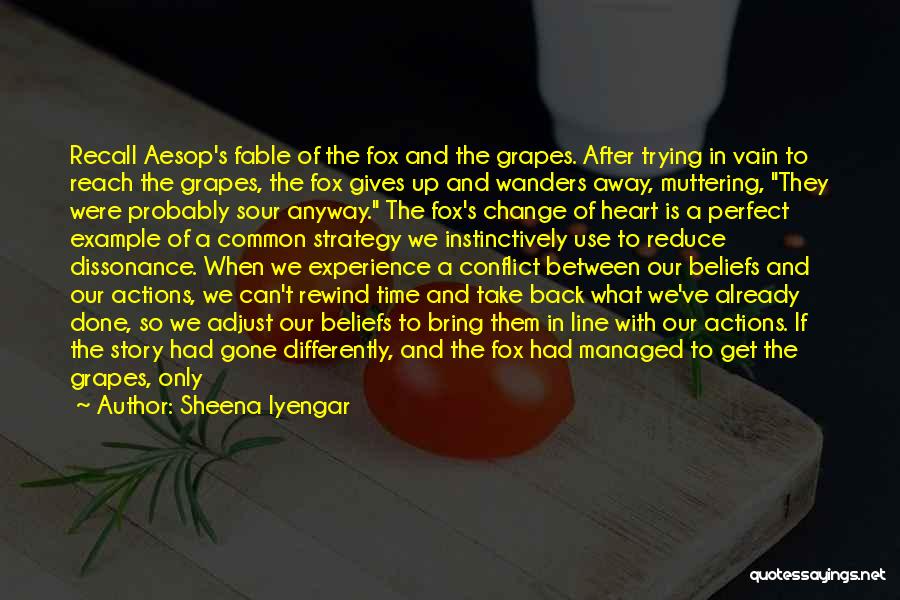 Recall Aesop's fable of the fox and the grapes. After trying in vain to reach the grapes, the fox gives up and wanders away, muttering, "They were probably sour anyway." The fox's change of heart is a perfect example of a common strategy we instinctively use to reduce dissonance. When we experience a conflict between our beliefs and our actions, we can't rewind time and take back what we've already done, so we adjust our beliefs to bring them in line with our actions. If the story had gone differently, and the fox had managed to get the grapes, only

~ Author: Sheena Iyengar

quotessayings.net